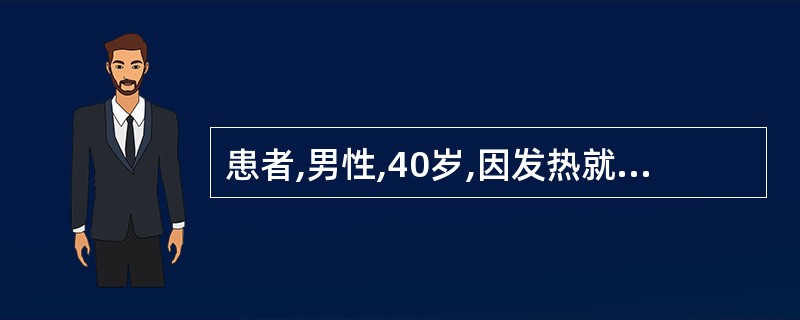 患者,男性,40岁,因发热就...